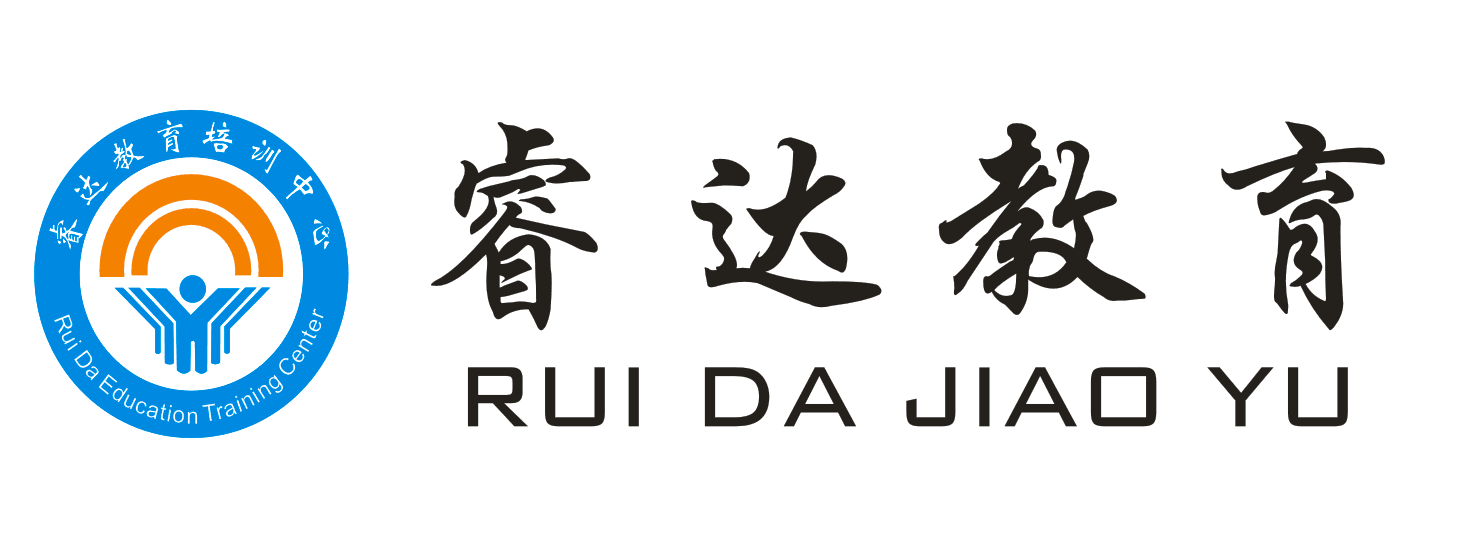 睿达教育培训中心

Rui Da Education Training Center

睿达教育

RUI DA JIAO YU